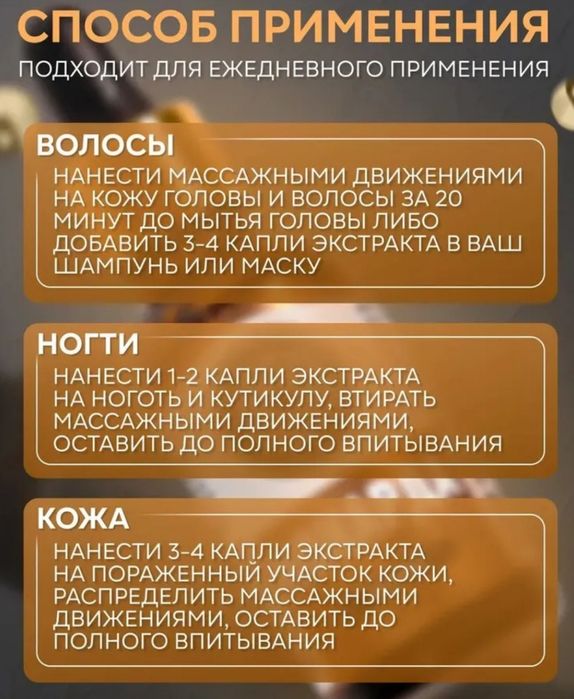 СПОСОБ ПРИМЕНЕНИЯ

ПОДХОДИТ ДЛЯ ЕЖЕДНЕВНОГО ПРИМЕНЕНИЯ

ВОЛОСЫ

НАНЕСТИ МАССАЖНЫМИ ДВИЖЕНИЯМИ НА КОЖУ ГОЛОВЫ И ВОЛОСЫ ЗА 20 МИНУТ ДО МЫТЬЯ ГОЛОВЫ ЛИБО ДОБАВИТЬ 3-4 КАПЛИ ЭКСТРАКТА В ВАШ ШАМПУНЬ ИЛИ МАСКУ

НОГТИ

НАНЕСТИ 1-2 КАПЛИ ЭКСТРАКТА НА НОГОТЬ И КУТИКУЛУ, ВТИРАТЬ МАССАЖНЫМИ ДВИЖЕНИЯМИ, ОСТАВИТЬ ДО ПОЛНОГО ВПИТЫВАНИЯ

КОЖА

НАНЕСТИ 3-4 КАПЛИ ЭКСТРАКТА НА ПОРАЖЕННЫЙ УЧАСТОК КОЖИ, РАСПРЕДЕЛИТЬ МАССАЖНЫМИ ДВИЖЕНИЯМИ, ОСТАВИТЬ ДО ПОЛНОГО ВПИТЫВАНИЯ